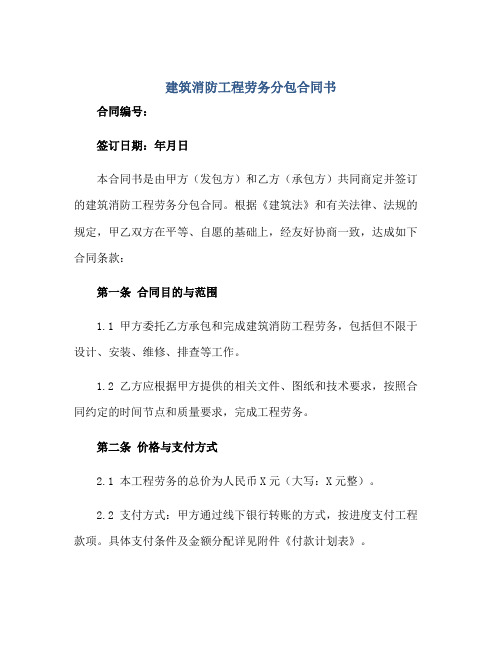 建筑消防工程劳务分包合同书

合同编号：

签订日期：年月日

本合同书是由甲方（发包方）和乙方（承包方）共同商定并签订的建筑消防工程劳务分包合同。根据《建筑法》和有关法律、法规的规定，甲乙双方在平等、自愿的基础上，经友好协商一致，达成如下合同条款：

第一条 合同目的与范围

1.1 甲方委托乙方承包和完成建筑消防工程劳务，包括但不限于设计、安装、维修、排查等工作。

1.2 乙方应根据甲方提供的相关文件、图纸和技术要求，按照合同约定的时间节点和质量要求，完成工程劳务。

第二条 价格与支付方式

2.1 本工程劳务的总价为人民币X元（大写：X元整）。

2.2 支付方式：甲方通过线下银行转账的方式，按进度支付工程款项。具体支付条件及金额分配详见附件《付款计划表》。